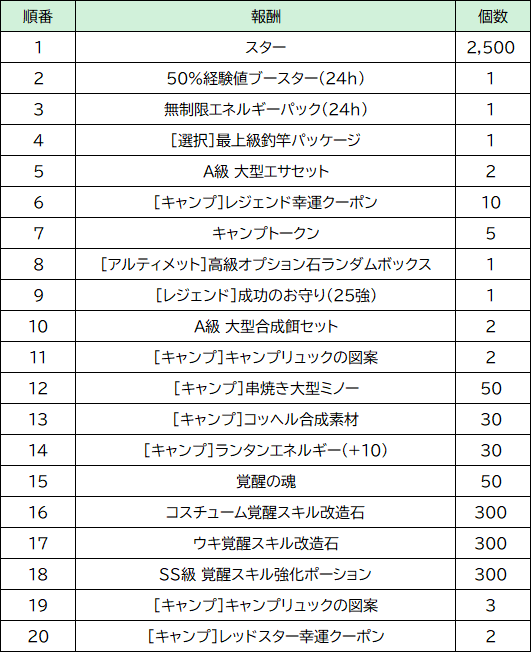 | 順番 | 報酬 | 個数 |
|---|---|---|
| 1 | スター | 2,500 |
| 2 | 50%経験値ブースター(24h) | 1 |
| 3 | 無制限エネルギーパック(24h) | 1 |
| 4 | [選択]最上級釣竿パッケージ | 1 |
| 5 | A級 大型エサセット | 2 |
| 6 | [キャンプ]レジェンド幸運クーポン | 10 |
| 7 | キャンプトークン | 5 |
| 8 | [アルティメット]高級オプション石ランダムボックス | 1 |
| 9 | [レジェンド]成功のお守り(25強) | 1 |
| 10 | A級 大型合成餌セット | 2 |
| 11 | [キャンプ]キャンプリュックの図案 | 2 |
| 12 | [キャンプ]串焼き大型ミノー | 50 |
| 13 | [キャンプ]コッヘル合成素材 | 30 |
| 14 | [キャンプ]ランタンエネルギー(+10) | 30 |
| 15 | 覚醒の魂 | 50 |
| 16 | コスチューム覚醒スキル改造石 | 300 |
| 17 | ウキ覚醒スキル改造石 | 300 |
| 18 | SS級 覚醒スキル強化ポーション | 300 |
| 19 | [キャンプ]キャンプリュックの図案 | 3 |
| 20 | [キャンプ]レッドスター幸運クーポン | 2 |